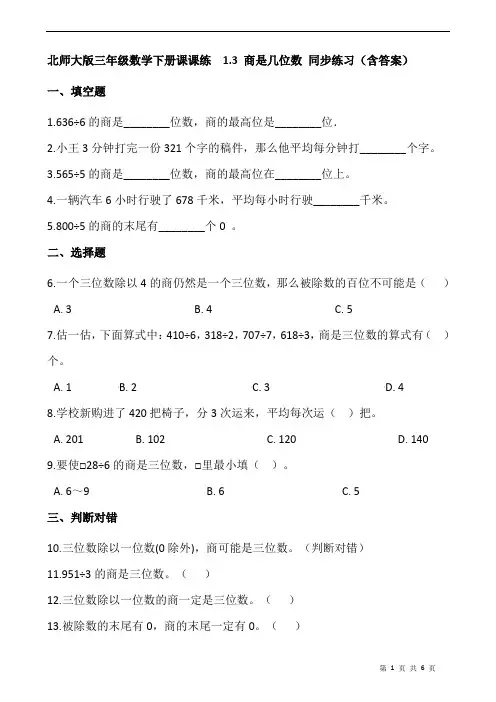 北师大版三年级数学下册课课练 1.3 商是几位数 同步练习（含答案）

一、填空题

1.636÷6 的商是________位数，商的最高位是________位.

2.小王 3 分钟打完一份 321 个字的稿件，那么他平均每分钟打________个字。

3.565÷5 的商是________位数，商的最高位在________位上。

4.一辆汽车 6 小时行驶了 678 千米，平均每小时行驶________千米。

5.800÷5 的商的末尾有________个 0 。

二、选择题

6.一个三位数除以 4 的商仍然是一个三位数，那么被除数的百位不可能是（ ）

A. 3 B. 4 C. 5

7.估一估，下面算式中：410÷6，318÷2，707÷7，618÷3，商是三位数的算式有（ ）个。

A. 1 B. 2 C. 3 D. 4

8.学校新购进了 420 把椅子，分 3 次运来，平均每次运（ ）把。

A. 201 B. 102 C. 120 D. 140

9.要使□28÷6 的商是三位数，□里最小填（ ）。

A. 6～9 B. 6 C. 5

三、判断对错

10.三位数除以一位数(0 除外)，商可能是三位数。（判断对错）

11.951÷3 的商是三位数。（ ）

12.三位数除以一位数的商一定是三位数。（ ）

13.被除数的末尾有 0，商的末尾一定有 0。（ ）

第 1 页 共 6 页